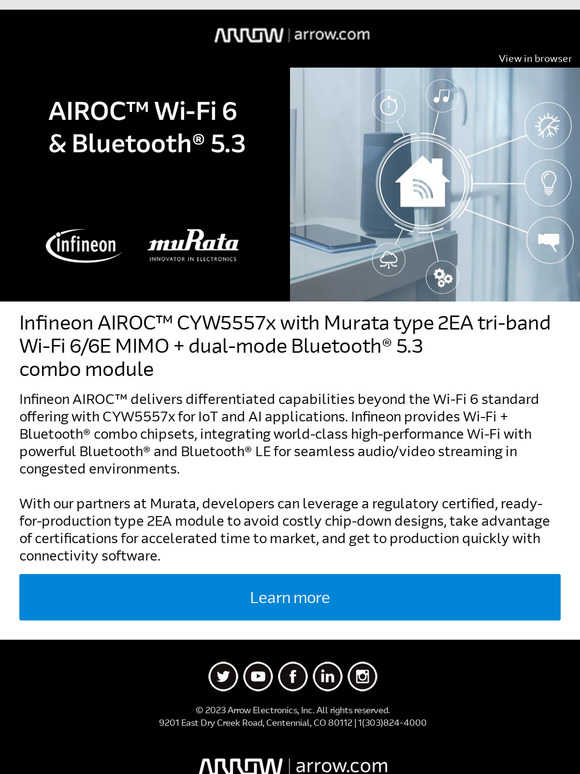 ARROW | arrow.com

View in browser

AIROC™ Wi-Fi 6 & Bluetooth® 5.3

infineon

muRata
INNOVATOR IN ELECTRONICS

Infineon AIROC™ CYW5557x with Murata type 2EA tri-band Wi-Fi 6/6E MIMO + dual-mode Bluetooth® 5.3 combo module

Infineon AIROC™ delivers differentiated capabilities beyond the Wi-Fi 6 standard offering with CYW5557x for IoT and AI applications. Infineon provides Wi-Fi + Bluetooth® combo chipsets, integrating world-class high-performance Wi-Fi with powerful Bluetooth® and Bluetooth® LE for seamless audio/video streaming in congested environments.

With our partners at Murata, developers can leverage a regulatory certified, ready-for-production type 2EA module to avoid costly chip-down designs, take advantage of certifications for accelerated time to market, and get to production quickly with connectivity software.

Learn more

© 2023 Arrow Electronics, Inc. All rights reserved.
9201 East Dry Creek Road, Centennial, CO 80112 | 1(303)824-4000

ARROW | arrow.com